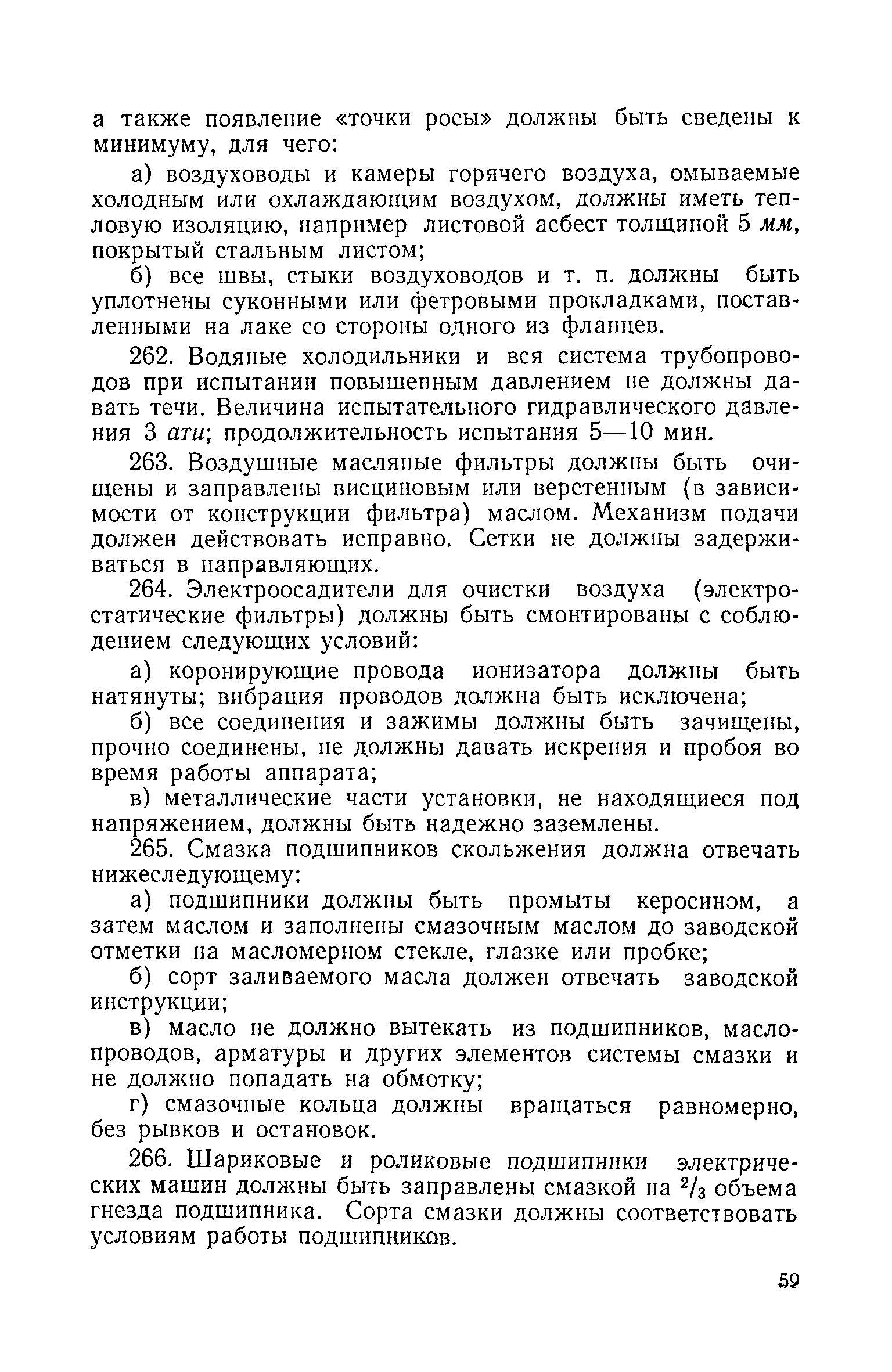 а также появление «точки росы» должны быть сведены к минимуму, для чего:

а) воздуховоды и камеры горячего воздуха, омываемые холодным или охлаждающим воздухом, должны иметь тепловую изоляцию, например листовой асбест толщиной 5 мм, покрытый стальным листом;

б) все швы, стыки воздуховодов и т. п. должны быть уплотнены суконными или фетровыми прокладками, поставленными на лаке со стороны одного из фланцев.

262. Водяные холодильники и вся система трубопроводов при испытании повышенным давлением не должны давать течи. Величина испытательного гидравлического давления 3 ати; продолжительность испытания 5—10 мин.

263. Воздушные масляные фильтры должны быть очищены и заправлены висциновым или веретенным (в зависимости от конструкции фильтра) маслом. Механизм подачи должен действовать исправно. Сетки не должны задерживаться в направляющих.

264. Электроосадители для очистки воздуха (электростатические фильтры) должны быть смонтированы с соблюдением следующих условий:

а) коронирующие провода ионизатора должны быть натянуты; вибрация проводов должна быть исключена;

б) все соединения и зажимы должны быть зачищены, прочно соединены, не должны давать искрения и пробоя во время работы аппарата;

в) металлические части установки, не находящиеся под напряжением, должны быть надежно заземлены.

265. Смазка подшипников скольжения должна отвечать нижеследующему:

а) подшипники должны быть промыты керосином, а затем маслом и заполнены смазочным маслом до заводской отметки на масломерном стекле, глазке или пробке;

б) сорт заливаемого масла должен отвечать заводской инструкции;

в) масло не должно вытекать из подшипников, маслопроводов, арматуры и других элементов системы смазки и не должно попадать на обмотку;

г) смазочные кольца должны вращаться равномерно, без рывков и остановок.

266. Шариковые и роликовые подшипники электрических машин должны быть заправлены смазкой на $^2/_3$ объема гнезда подшипника. Сорта смазки должны соответствовать условиям работы подшипников.

59